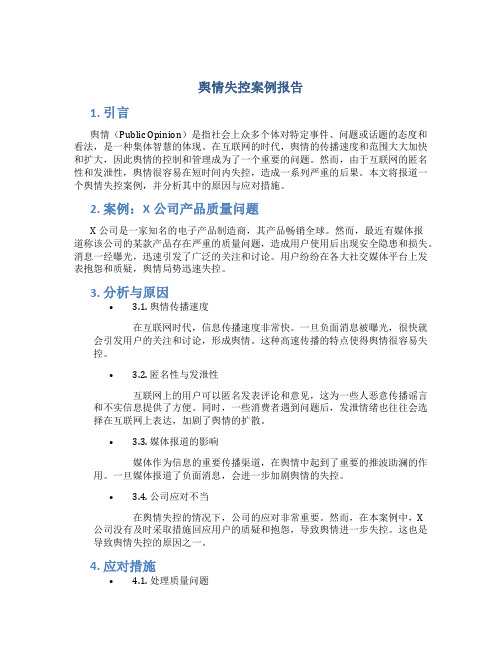 舆情失控案例报告

1. 引言

舆情（Public Opinion）是指社会上众多个体对特定事件、问题或话题的态度和看法，是一种集体智慧的体现。在互联网的时代，舆情的传播速度和范围大大加快和扩大，因此舆情的控制和管理成为了一个重要的问题。然而，由于互联网的匿名性和发泄性，舆情很容易在短时间内失控，造成一系列严重的后果。本文将报道一个舆情失控案例，并分析其中的原因与应对措施。

2. 案例：X 公司产品质量问题

X 公司是一家知名的电子产品制造商，其产品畅销全球。然而，最近有媒体报道称该公司的某款产品存在严重的质量问题，造成用户使用后出现安全隐患和损失。消息一经曝光，迅速引发了广泛的关注和讨论。用户纷纷在各大社交媒体平台上发表抱怨和质疑，舆情局势迅速失控。

3. 分析与原因

• 3.1. 舆情传播速度

在互联网时代，信息传播速度非常快。一旦负面消息被曝光，很快就会引发用户的关注和讨论，形成舆情。这种高速传播的特点使得舆情很容易失控。

• 3.2. 匿名性与发泄性

互联网上的用户可以匿名发表评论和意见，这为一些人恶意传播谣言和不实信息提供了方便。同时，一些消费者遇到问题后，发泄情绪也往往会选择在互联网上表达，加剧了舆情的扩散。

• 3.3. 媒体报道的影响

媒体作为信息的重要传播渠道，在舆情中起到了重要的推波助澜的作用。一旦媒体报道了负面消息，会进一步加剧舆情的失控。

• 3.4. 公司应对不当

在舆情失控的情况下，公司的应对非常重要。然而，在本案例中，X 公司没有及时采取措施回应用户的质疑和抱怨，导致舆情进一步失控。这也是导致舆情失控的原因之一。

4. 应对措施

• 4.1. 处理质量问题